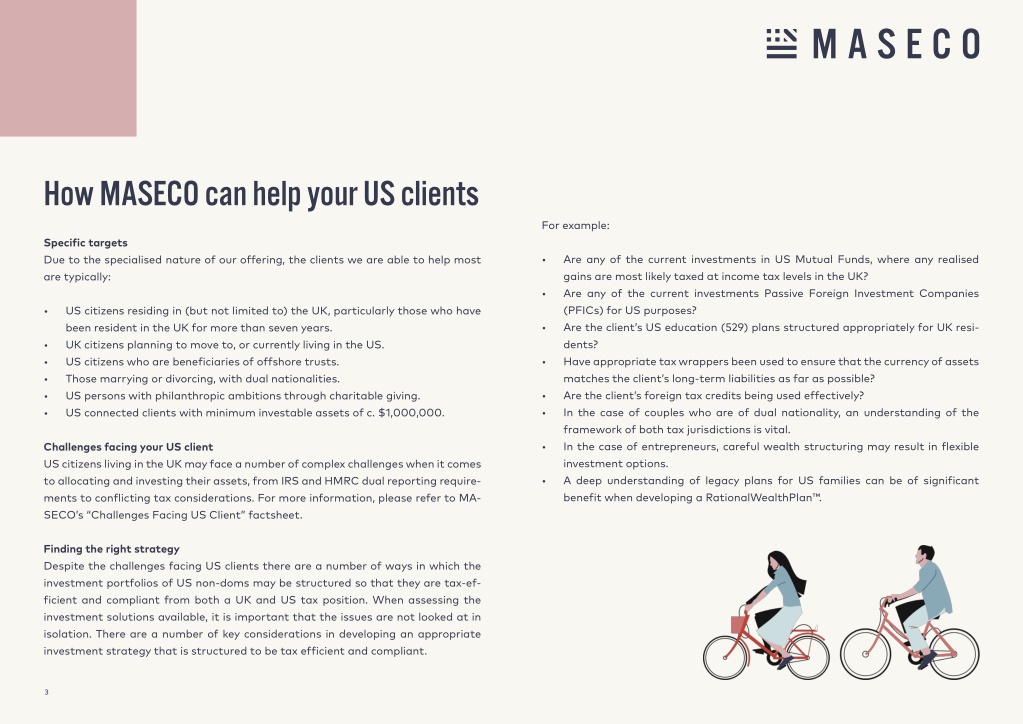 MASECO

How MASECO can help your US clients

Specific targets
Due to the specialised nature of our offering, the clients we are able to help most are typically:

• US citizens residing in (but not limited to) the UK, particularly those who have been resident in the UK for more than seven years.
• UK citizens planning to move to, or currently living in the US.
• US citizens who are beneficiaries of offshore trusts.
• Those marrying or divorcing, with dual nationalities.
• US persons with philanthropic ambitions through charitable giving.
• US connected clients with minimum investable assets of c. $1,000,000.

Challenges facing your US client
US citizens living in the UK may face a number of complex challenges when it comes to allocating and investing their assets, from IRS and HMRC dual reporting requirements to conflicting tax considerations. For more information, please refer to MASECO's "Challenges Facing US Client" factsheet.

Finding the right strategy
Despite the challenges facing US clients there are a number of ways in which the investment portfolios of US non-doms may be structured so that they are tax-efficient and compliant from both a UK and US tax position. When assessing the investment solutions available, it is important that the issues are not looked at in isolation. There are a number of key considerations in developing an appropriate investment strategy that is structured to be tax efficient and compliant.

For example:

• Are any of the current investments in US Mutual Funds, where any realised gains are most likely taxed at income tax levels in the UK?
• Are any of the current investments Passive Foreign Investment Companies (PFICs) for US purposes?
• Are the client's US education (529) plans structured appropriately for UK residents?
• Have appropriate tax wrappers been used to ensure that the currency of assets matches the client's long-term liabilities as far as possible?
• Are the client's foreign tax credits being used effectively?
• In the case of couples who are of dual nationality, an understanding of the framework of both tax jurisdictions is vital.
• In the case of entrepreneurs, careful wealth structuring may result in flexible investment options.
• A deep understanding of legacy plans for US families can be of significant benefit when developing a RationalWealthPlan™.

3